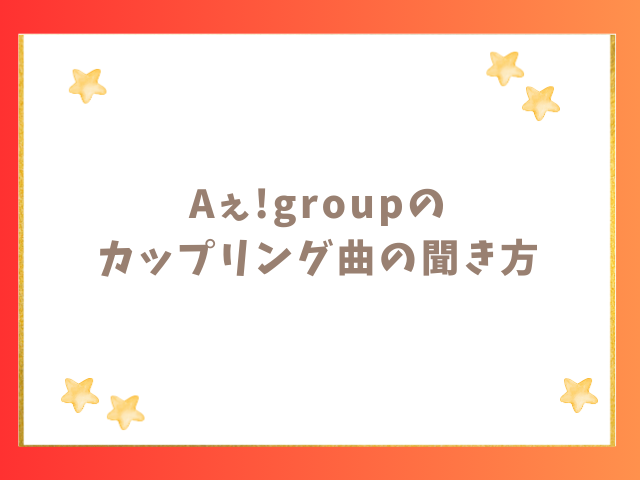 Aぇ!groupの
カップリング曲の聞き方